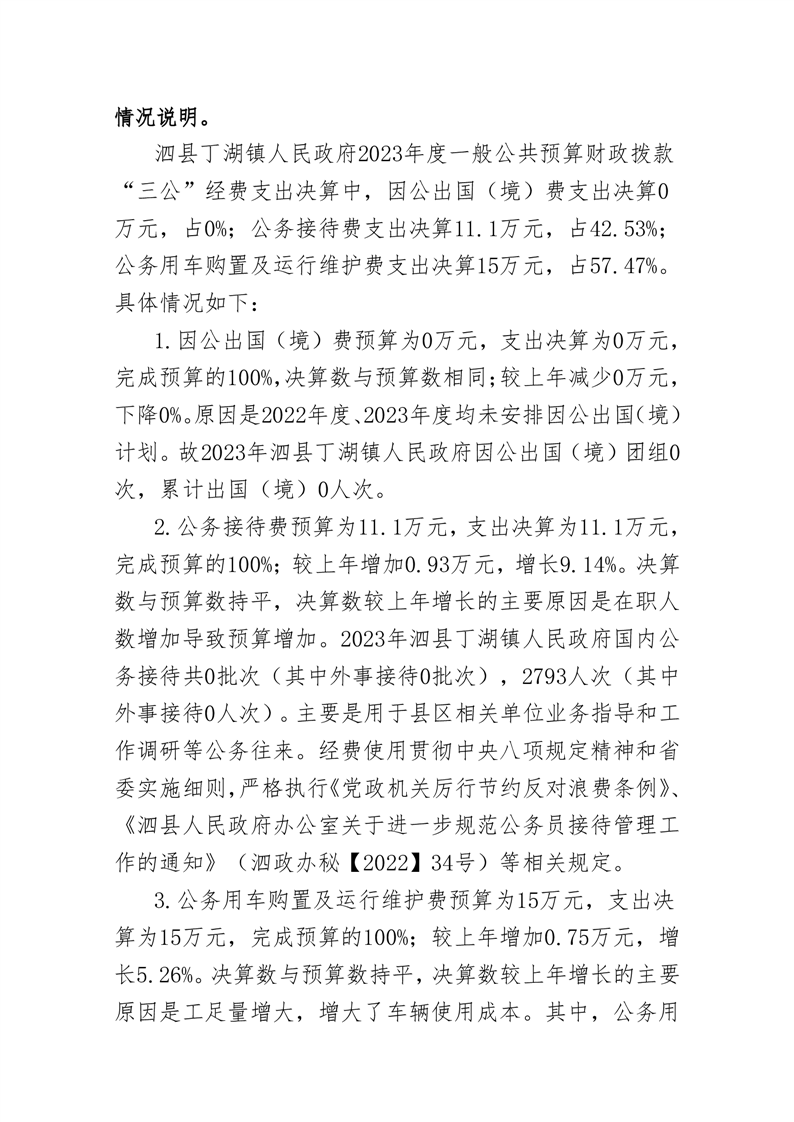 情况说明。

泗县丁湖镇人民政府2023年度一般公共预算财政拨款“三公”经费支出决算中，因公出国（境）费支出决算0万元，占0%；公务接待费支出决算11.1万元，占42.53%；公务用车购置及运行维护费支出决算15万元，占57.47%。具体情况如下：

1.因公出国（境）费预算为0万元，支出决算为0万元，完成预算的100%，决算数与预算数相同；较上年减少0万元，下降0%。原因是2022年度、2023年度均未安排因公出国（境）计划。故2023年泗县丁湖镇人民政府因公出国（境）团组0次，累计出国（境）0人次。

2.公务接待费预算为11.1万元，支出决算为11.1万元，完成预算的100%；较上年增加0.93万元，增长9.14%。决算数与预算数持平，决算数较上年增长的主要原因是在职人数增加导致预算增加。2023年泗县丁湖镇人民政府国内公务接待共0批次（其中外事接待0批次），2793人次（其中外事接待0人次）。主要是用于县区相关单位业务指导和工作调研等公务往来。经费使用贯彻中央八项规定精神和省委实施细则，严格执行《党政机关厉行节约反对浪费条例》、《泗县人民政府办公室关于进一步规范公务员接待管理工作的通知》（泗政办秘【2022】34号）等相关规定。

3.公务用车购置及运行维护费预算为15万元，支出决算为15万元，完成预算的100%；较上年增加0.75万元，增长5.26%。决算数与预算数持平，决算数较上年增长的主要原因是工足量增大，增大了车辆使用成本。其中，公务用